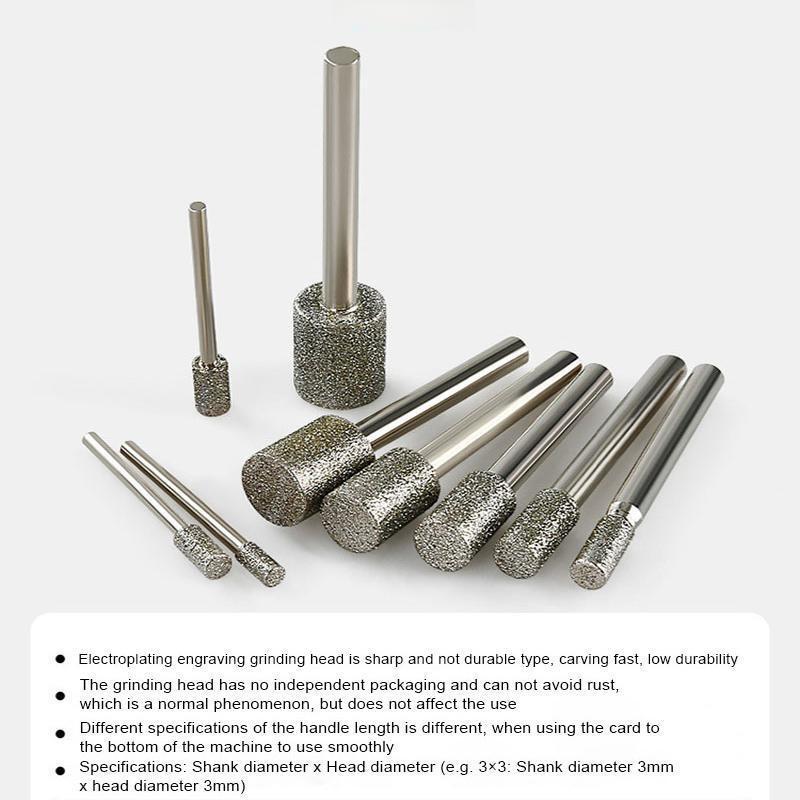 ● Electroplating engraving grinding head is sharp and not durable type, carving fast, low durability

● The grinding head has no independent packaging and can not avoid rust, which is a normal phenomenon, but does not affect the use

● Different specifications of the handle length is different, when using the card to the bottom of the machine to use smoothly

● Specifications: Shank diameter x Head diameter (e.g. 3×3: Shank diameter 3mm x head diameter 3mm)